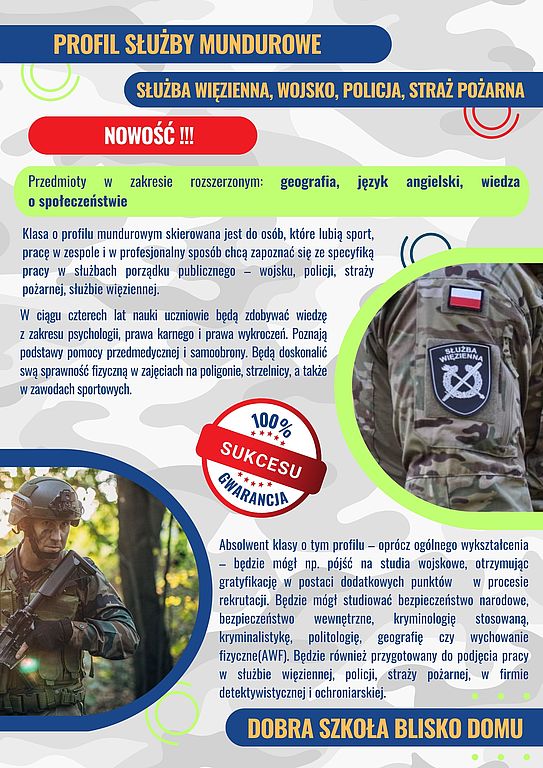 PROFIL SŁUŻBY MUNDUROWE

SŁUŻBA WIĘZIENNA, WOJSKO, POLICJA, STRAŻ POŻARNA

NOWOŚĆ !!!

Przedmioty w zakresie rozszerzonym: geografia, język angielski, wiedza o społeczeństwie

Klasa o profilu mundurowym skierowana jest do osób, które lubią sport, pracę w zespole i w profesjonalny sposób chcą zapoznać się ze specyfiką pracy w służbach porządku publicznego – wojsku, policji, straży pożarnej, służbie więziennej.

W ciągu czterech lat nauki uczniowie będą zdobywać wiedzę z zakresu psychologii, prawa karnego i prawa wykroczeń. Poznają podstawy pomocy przedmedycznej i samoobrony. Będą doskonalić swą sprawność fizyczną w zajęciach na poligonie, strzelnicy, a także w zawodach sportowych.

SŁUŻBA WIĘZIENNA

100% SUKCESU GWARANCJA

Absolwent klasy o tym profilu – oprócz ogólnego wykształcenia – będzie mógł np. pójść na studia wojskowe, otrzymując gratyfikację w postaci dodatkowych punktów w procesie rekrutacji. Będzie mógł studiować bezpieczeństwo narodowe, bezpieczeństwo wewnętrzne, kryminologię stosowaną, kryminalistykę, politologię, geografię czy wychowanie fizyczne(AWF). Będzie również przygotowany do podjęcia pracy w służbie więziennej, policji, straży pożarnej, w firmie detektywistycznej i ochroniarskiej.

DOBRA SZKOŁA BLISKO DOMU